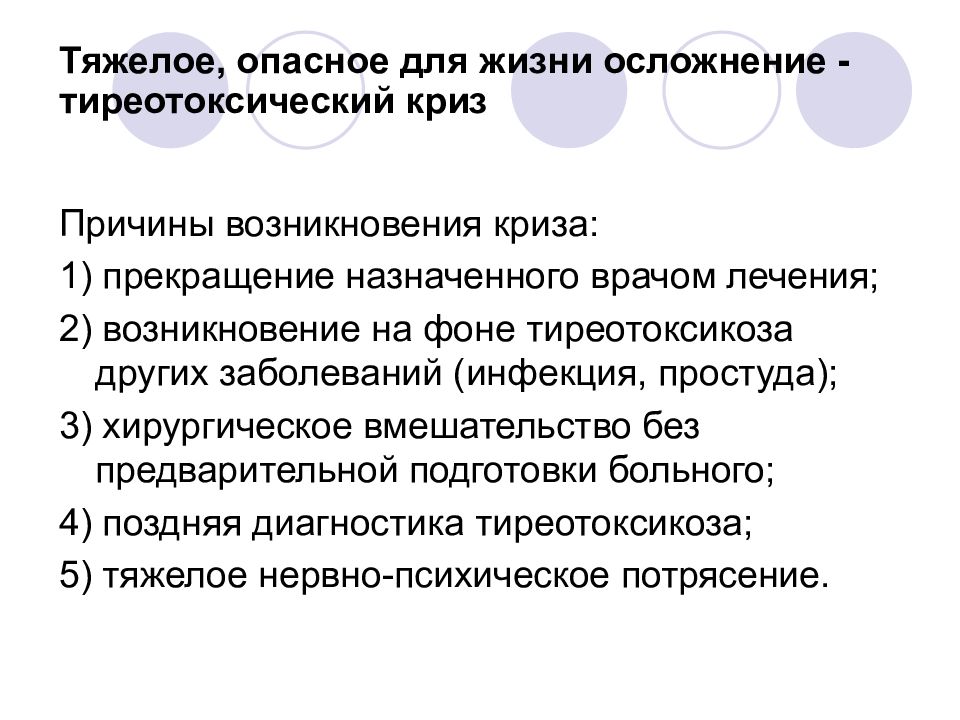 Тяжелое, опасное для жизни осложнение - тиреотоксический криз

Причины возникновения криза:

1) прекращение назначенного врачом лечения;

2) возникновение на фоне тиреотоксикоза других заболеваний (инфекция, простуда);

3) хирургическое вмешательство без предварительной подготовки больного;

4) поздняя диагностика тиреотоксикоза;

5) тяжелое нервно-психическое потрясение.